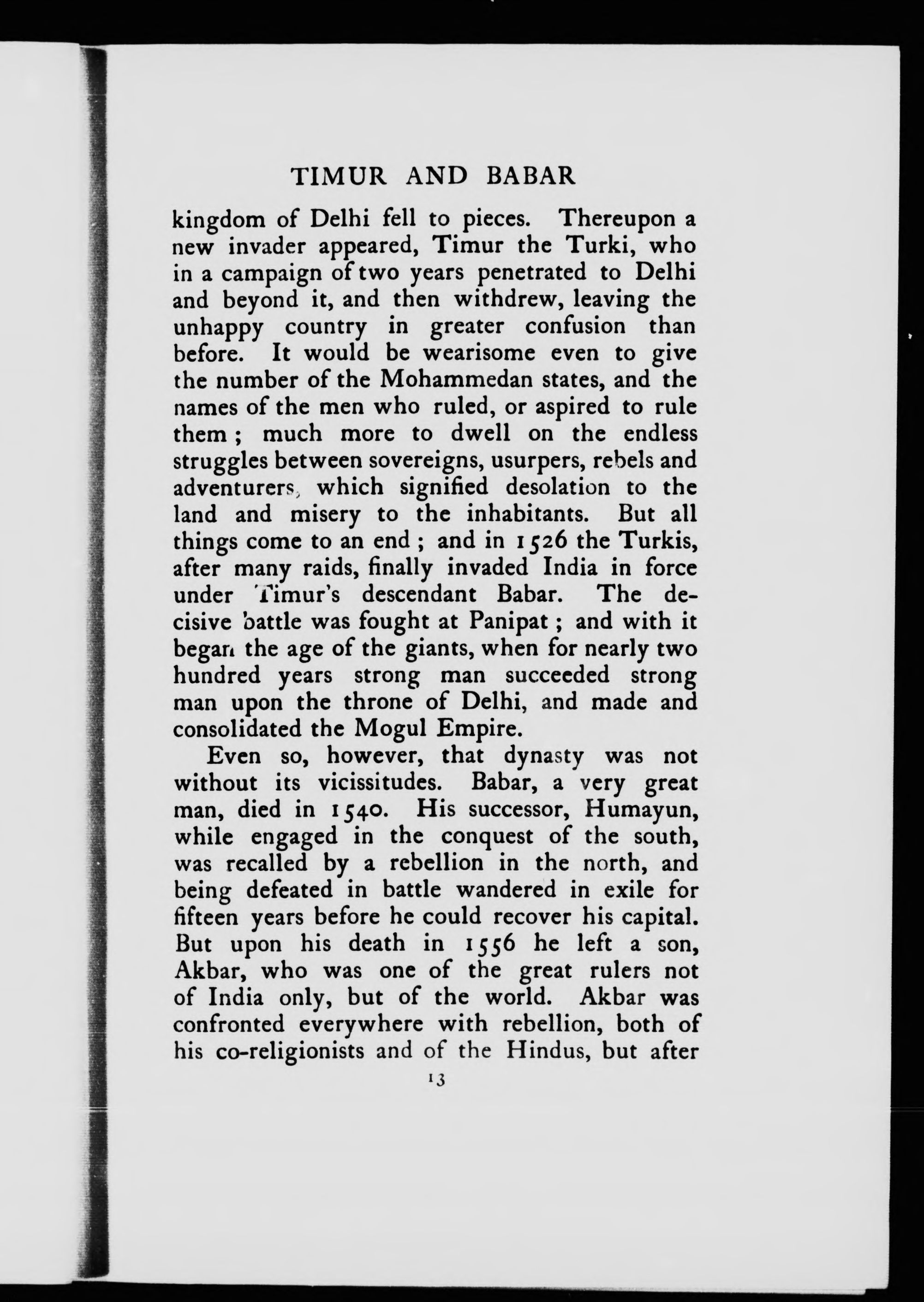 TIMUR AND BABAR

kingdom of Delhi fell to pieces. Thereupon a new invader appeared, Timur the Turki, who in a campaign of two years penetrated to Delhi and beyond it, and then withdrew, leaving the unhappy country in greater confusion than before. It would be wearisome even to give the number of the Mohammedan states, and the names of the men who ruled, or aspired to rule them; much more to dwell on the endless struggles between sovereigns, usurpers, rebels and adventurers, which signified desolation to the land and misery to the inhabitants. But all things come to an end; and in 1526 the Turkis, after many raids, finally invaded India in force under Timur's descendant Babar. The decisive battle was fought at Panipat; and with it began the age of the giants, when for nearly two hundred years strong man succeeded strong man upon the throne of Delhi, and made and consolidated the Mogul Empire.

Even so, however, that dynasty was not without its vicissitudes. Babar, a very great man, died in 1540. His successor, Humayun, while engaged in the conquest of the south, was recalled by a rebellion in the north, and being defeated in battle wandered in exile for fifteen years before he could recover his capital. But upon his death in 1556 he left a son, Akbar, who was one of the great rulers not of India only, but of the world. Akbar was confronted everywhere with rebellion, both of his co-religionists and of the Hindus, but after

13